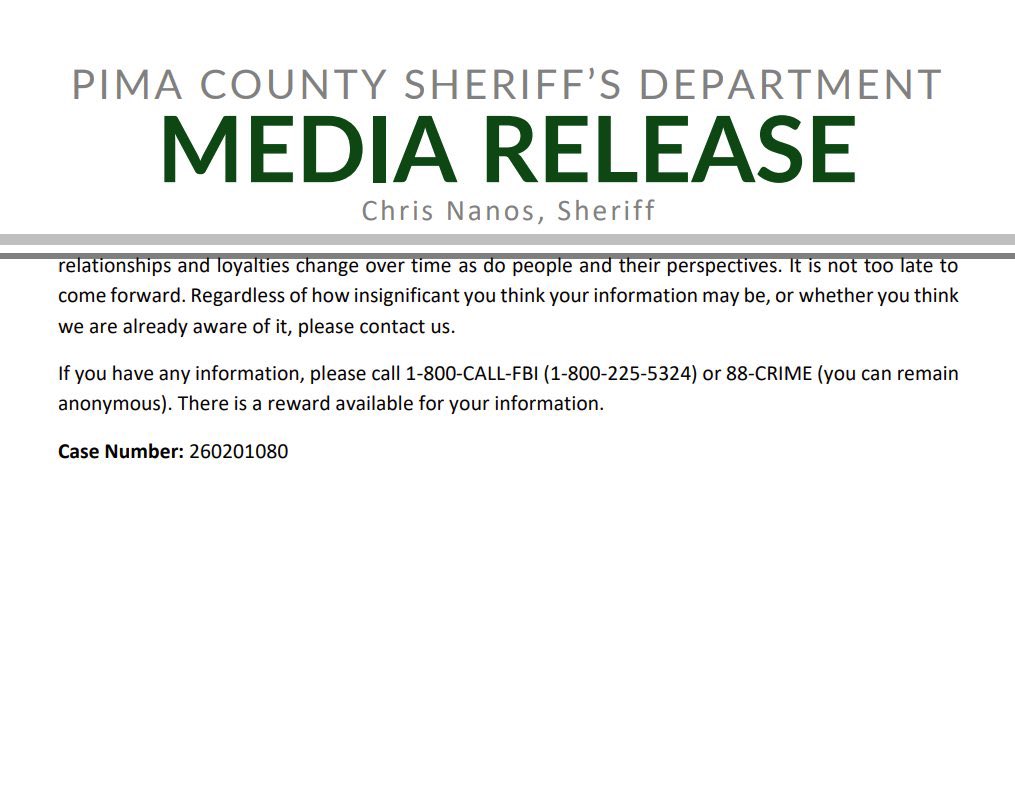 PIMA COUNTY SHERIFF'S DEPARTMENT
MEDIA RELEASE
Chris Nanos, Sheriff

relationships and loyalties change over time as do people and their perspectives. It is not too late to come forward. Regardless of how insignificant you think your information may be, or whether you think we are already aware of it, please contact us.

If you have any information, please call 1-800-CALL-FBI (1-800-225-5324) or 88-CRIME (you can remain anonymous). There is a reward available for your information.

**Case Number:** 260201080